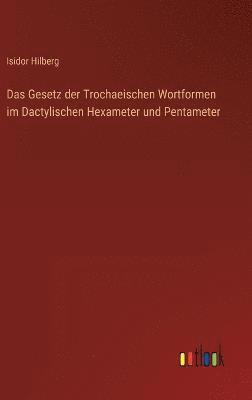 Isidor Hilberg

Das Gesetz der Trochaeischen Wortformen im Dactylischen Hexameter und Pentameter

outlook